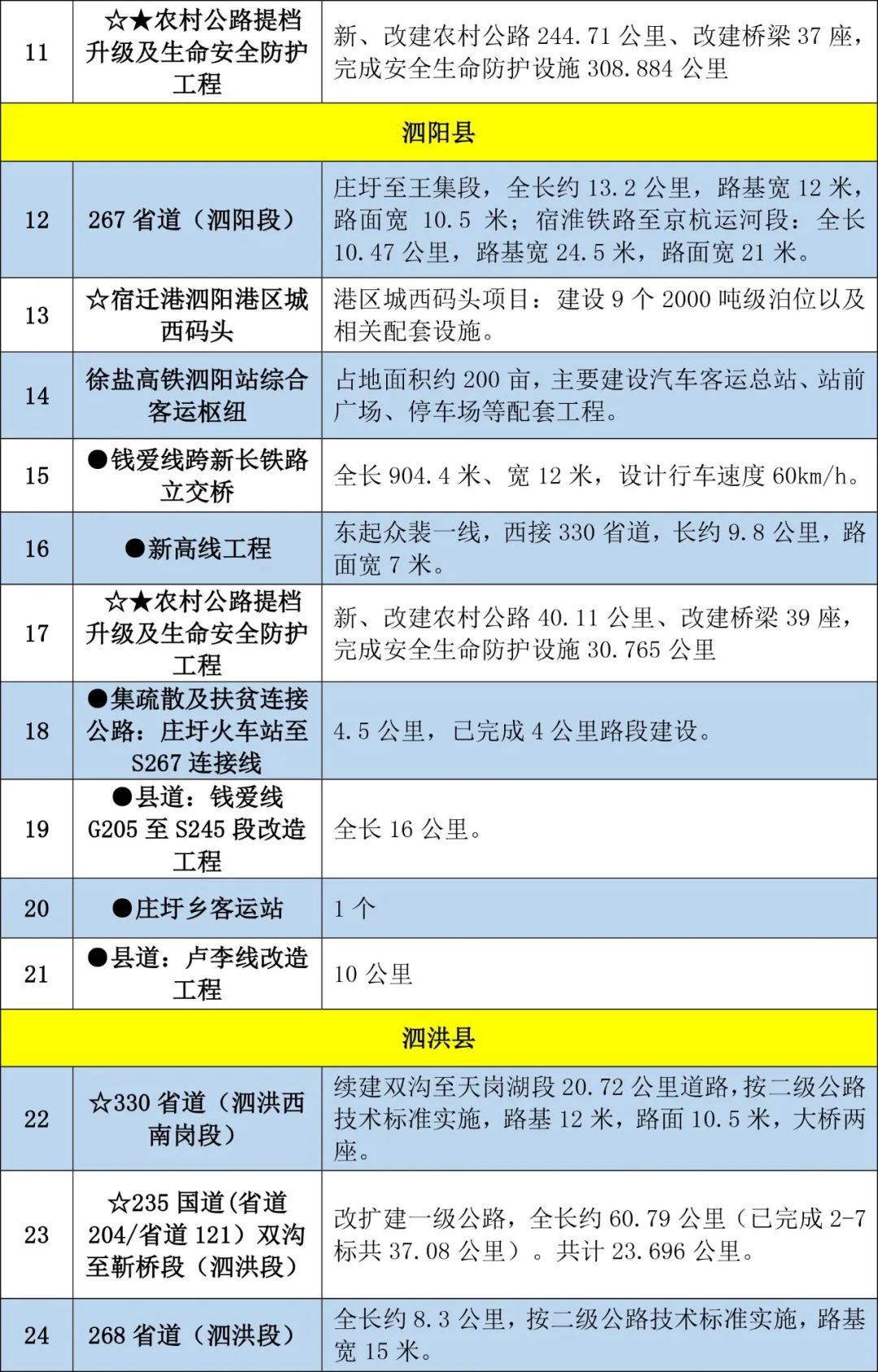 | 11 | ☆★农村公路提档升级及生命安全防护工程 | 新、改建农村公路 244.71 公里、改建桥梁 37 座，完成安全生命防护设施 308.884 公里 |
|---|---|---|
| 泗阳县 | | |
| 12 | 267 省道（泗阳段） | 庄圩至王集段，全长约 13.2 公里，路基宽 12 米，路面宽 10.5 米；宿淮铁路至京杭运河段：全长 10.47 公里，路基宽 24.5 米，路面宽 21 米。 |
| 13 | ☆宿迁港泗阳港区城西码头 | 港区城西码头项目：建设 9 个 2000 吨级泊位以及相关配套设施。 |
| 14 | 徐盐高铁泗阳站综合客运枢纽 | 占地面积约 200 亩，主要建设汽车客运总站、站前广场、停车场等配套工程。 |
| 15 | ●钱爱线跨新长铁路立交桥 | 全长 904.4 米、宽 12 米，设计行车速度 60km/h。 |
| 16 | ●新高线工程 | 东起众裴一线，西接 330 省道，长约 9.8 公里，路面宽 7 米。 |
| 17 | ☆★农村公路提档升级及生命安全防护工程 | 新、改建农村公路 40.11 公里、改建桥梁 39 座，完成安全生命防护设施 30.765 公里 |
| 18 | ●集疏散及扶贫连接公路：庄圩火车站至 S267 连接线 | 4.5 公里，已完成 4 公里路段建设。 |
| 19 | ●县道：钱爱线 G205 至 S245 段改造工程 | 全长 16 公里。 |
| 20 | ●庄圩乡客运站 | 1 个 |
| 21 | ●县道：卢李线改造工程 | 10 公里 |
| 泗洪县 | | |
| 22 | ☆330 省道（泗洪西南岗段） | 续建双沟至天岗湖段 20.72 公里道路，按二级公路技术标准实施，路基 12 米，路面 10.5 米，大桥两座。 |
| 23 | ☆235 国道(省道 204/省道 121）双沟至靳桥段（泗洪段） | 改扩建一级公路，全长约 60.79 公里（已完成 2-7 标共 37.08 公里）。共计 23.696 公里。 |
| 24 | 268 省道（泗洪段） | 全长约 8.3 公里，按二级公路技术标准实施，路基宽 15 米。 |